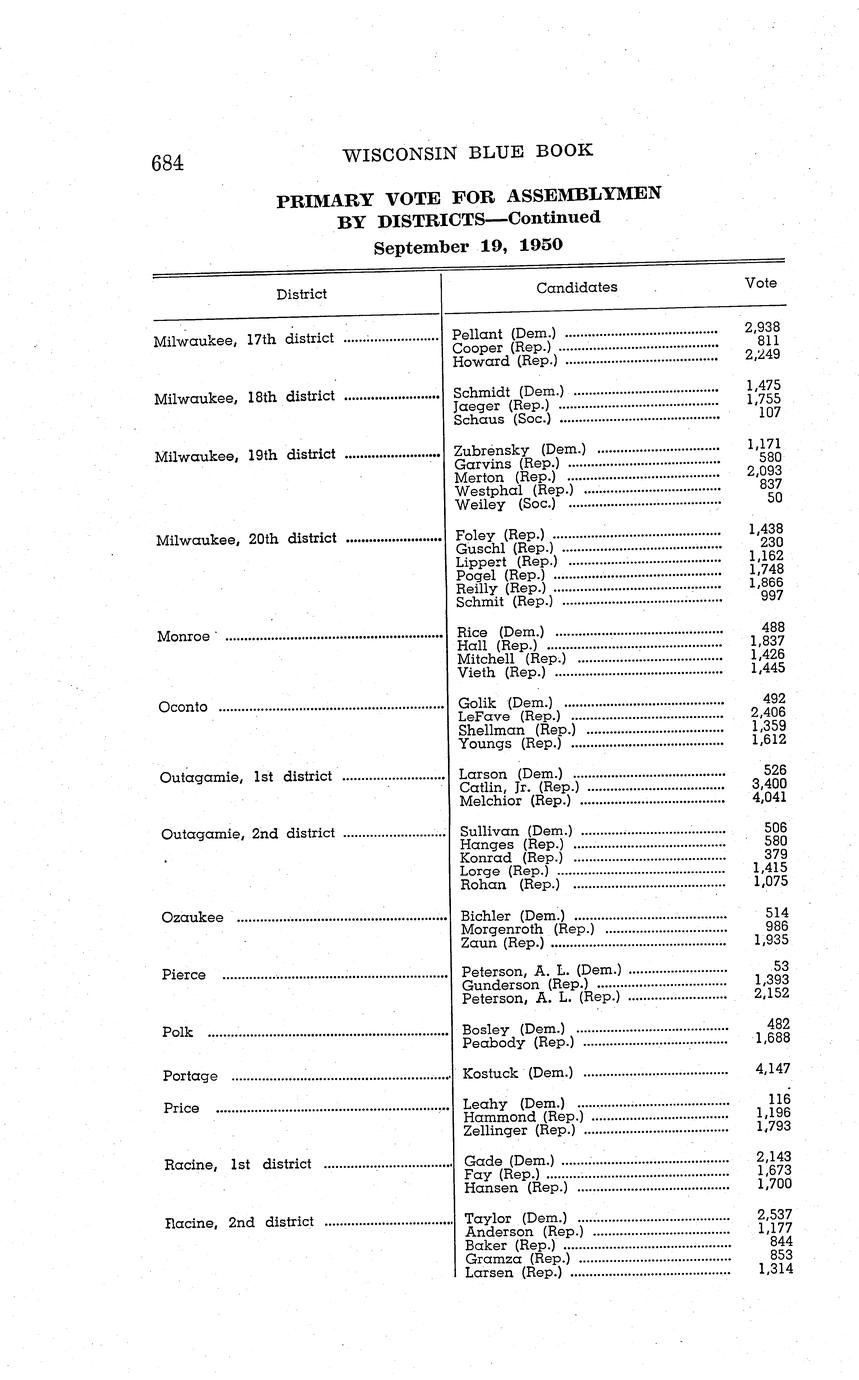 684 WISCONSIN BLUE BOOK

PRIMARY VOTE FOR ASSEMBLYMEN BY DISTRICTS—Continued

September 19, 1950

| District | Candidates | Vote |
|---|---|---|
| Milwaukee, 17th district | Pellant (Dem.) | 2,938 |
| | Cooper (Rep.) | 811 |
| | Howard (Rep.) | 2,249 |
| Milwaukee, 18th district | Schmidt (Dem.) | 1,475 |
| | Jaeger (Rep.) | 1,755 |
| | Schaus (Soc.) | 107 |
| Milwaukee, 19th district | Zubrensky (Dem.) | 1,171 |
| | Garvins (Rep.) | 580 |
| | Merton (Rep.) | 2,093 |
| | Westphal (Rep.) | 837 |
| | Weiley (Soc.) | 50 |
| Milwaukee, 20th district | Foley (Rep.) | 1,438 |
| | Guschl (Rep.) | 230 |
| | Lippert (Rep.) | 1,162 |
| | Pogel (Rep.) | 1,748 |
| | Reilly (Rep.) | 1,866 |
| | Schmit (Rep.) | 997 |
| Monroe | Rice (Dem.) | 488 |
| | Hall (Rep.) | 1,837 |
| | Mitchell (Rep.) | 1,426 |
| | Vieth (Rep.) | 1,445 |
| Oconto | Golik (Dem.) | 492 |
| | LeFave (Rep.) | 2,406 |
| | Shellman (Rep.) | 1,359 |
| | Youngs (Rep.) | 1,612 |
| Outagamie, 1st district | Larson (Dem.) | 526 |
| | Catlin, Jr. (Rep.) | 3,400 |
| | Melchior (Rep.) | 4,041 |
| Outagamie, 2nd district | Sullivan (Dem.) | 506 |
| | Hanges (Rep.) | 580 |
| | Konrad (Rep.) | 379 |
| | Lorge (Rep.) | 1,415 |
| | Rohan (Rep.) | 1,075 |
| Ozaukee | Bichler (Dem.) | 514 |
| | Morgenroth (Rep.) | 986 |
| | Zaun (Rep.) | 1,935 |
| Pierce | Peterson, A. L. (Dem.) | 53 |
| | Gunderson (Rep.) | 1,393 |
| | Peterson, A. L. (Rep.) | 2,152 |
| Polk | Bosley (Dem.) | 482 |
| | Peabody (Rep.) | 1,688 |
| Portage | Kostuck (Dem.) | 4,147 |
| Price | Leahy (Dem.) | 116 |
| | Hammond (Rep.) | 1,196 |
| | Zellinger (Rep.) | 1,793 |
| Racine, 1st district | Gade (Dem.) | 2,143 |
| | Fay (Rep.) | 1,673 |
| | Hansen (Rep.) | 1,700 |
| Racine, 2nd district | Taylor (Dem.) | 2,537 |
| | Anderson (Rep.) | 1,177 |
| | Baker (Rep.) | 844 |
| | Gramza (Rep.) | 853 |
| | Larsen (Rep.) | 1,314 |